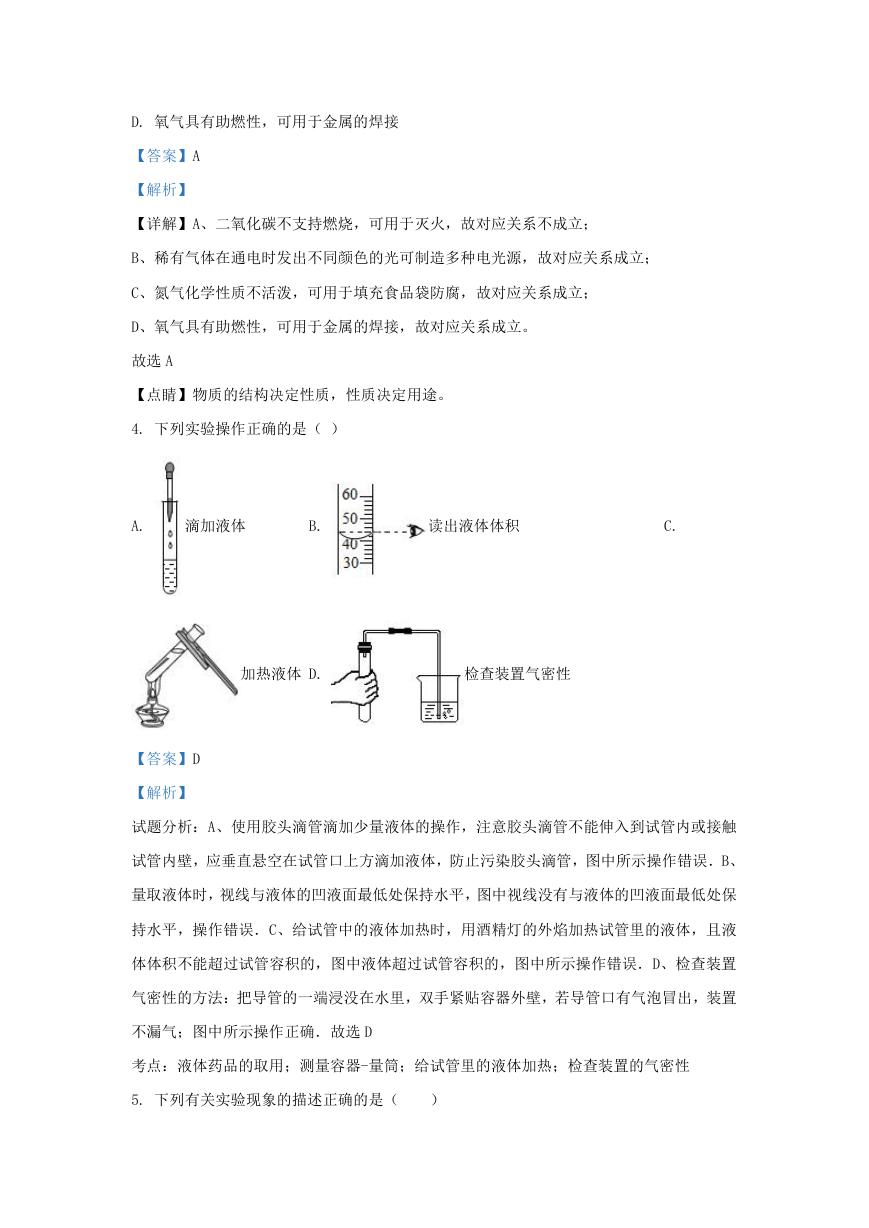 D. 氧气具有助燃性，可用于金属的焊接

【答案】A

【解析】

【详解】A、二氧化碳不支持燃烧，可用于灭火，故对应关系不成立；

B、稀有气体在通电时发出不同颜色的光可制造多种电光源，故对应关系成立；

C、氮气化学性质不活泼，可用于填充食品袋防腐，故对应关系成立；

D、氧气具有助燃性，可用于金属的焊接，故对应关系成立。

故选 A

【点睛】物质的结构决定性质，性质决定用途。

4. 下列实验操作正确的是（ ）

A. 滴加液体 B. 60 50 40 30 读出液体体积 C.

加热液体 D. 检查装置气密性

【答案】D

【解析】

试题分析：A、使用胶头滴管滴加少量液体的操作，注意胶头滴管不能伸入到试管内或接触试管内壁，应垂直悬空在试管口上方滴加液体，防止污染胶头滴管，图中所示操作错误．B、量取液体时，视线与液体的凹液面最低处保持水平，图中视线没有与液体的凹液面最低处保持水平，操作错误．C、给试管中的液体加热时，用酒精灯的外焰加热试管里的液体，且液体体积不能超过试管容积的，图中液体超过试管容积的，图中所示操作错误．D、检查装置气密性的方法：把导管的一端浸没在水里，双手紧贴容器外壁，若导管口有气泡冒出，装置不漏气；图中所示操作正确．故选 D

考点：液体药品的取用；测量容器-量筒；给试管里的液体加热；检查装置的气密性

5. 下列有关实验现象的描述正确的是（　　）